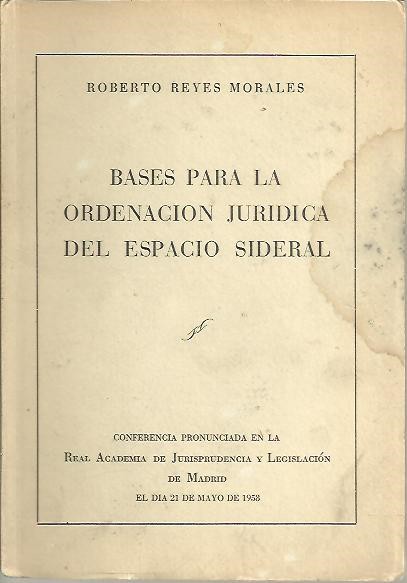 ROBERTO REYES MORALES

BASES PARA LA ORDENACION JURIDICA DEL ESPACIO SIDERAL

CONFERENCIA PRONUNCIADA EN LA REAL ACADEMIA DE JURISPRUDENCIA Y LEGISLACIÓN DE MADRID
EL DIA 21 DE MAYO DE 1958